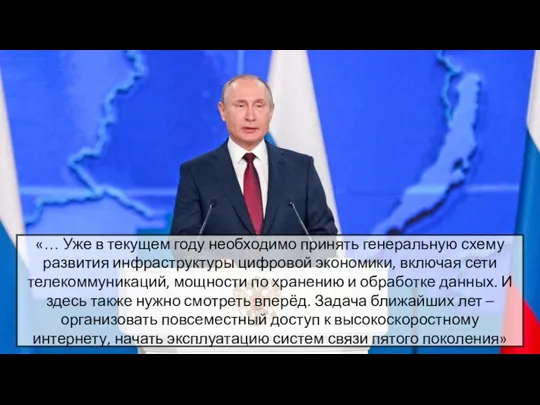 «… Уже в текущем году необходимо принять генеральную схему развития инфраструктуры цифровой экономики, включая сети телекоммуникаций, мощности по хранению и обработке данных. И здесь также нужно смотреть вперёд. Задача ближайших лет – организовать повсеместный доступ к высокоскоростному интернету, начать эксплуатацию систем связи пятого поколения»